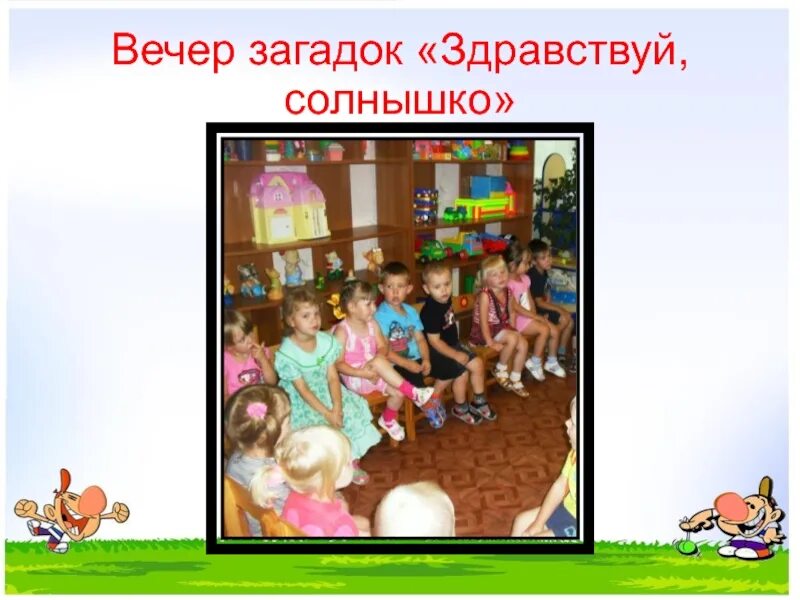 Вечер загадок «Здравствуй, солнышко»